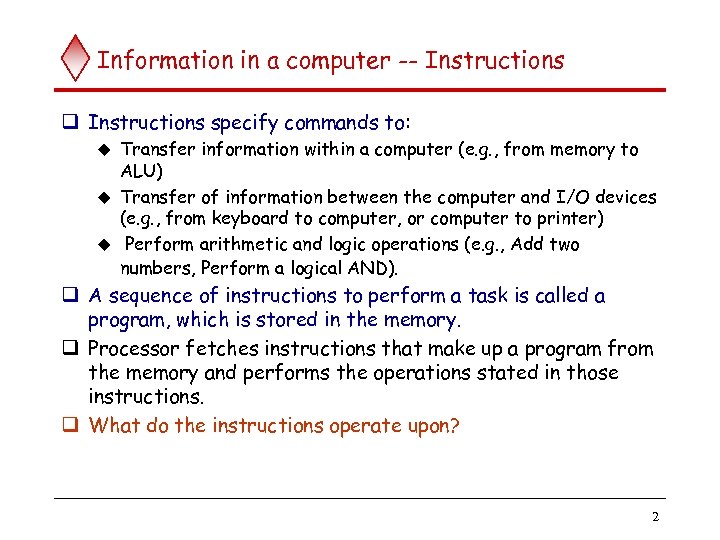 Information in a computer -- Instructions

❑ Instructions specify commands to:

◆ Transfer information within a computer (e.g., from memory to ALU)

◆ Transfer of information between the computer and I/O devices (e.g., from keyboard to computer, or computer to printer)

◆ Perform arithmetic and logic operations (e.g., Add two numbers, Perform a logical AND).

❑ A sequence of instructions to perform a task is called a program, which is stored in the memory.

❑ Processor fetches instructions that make up a program from the memory and performs the operations stated in those instructions.

❑ What do the instructions operate upon?

2